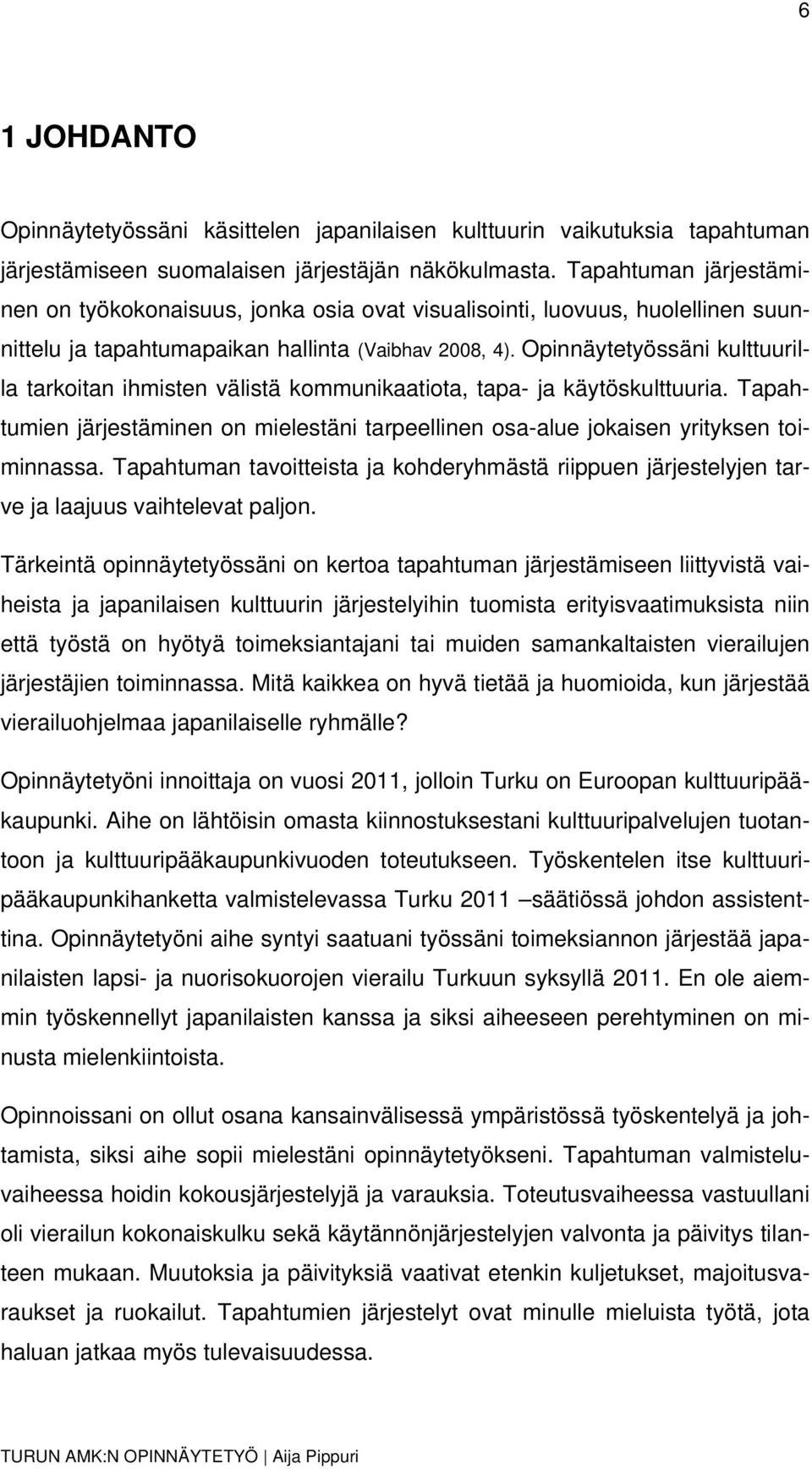 6

1 JOHDANTO

Opinnäytetyössäni käsittelen japanilaisen kulttuurin vaikutuksia tapahtuman järjestämiseen suomalaisen järjestäjän näkökulmasta. Tapahtuman järjestäminen on työkokonaisuus, jonka osia ovat visualisointi, luovuus, huolellinen suunnittelu ja tapahtumapaikan hallinta (Vaibhav 2008, 4). Opinnäytetyössäni kulttuurilla tarkoitan ihmisten välistä kommunikaatiota, tapa- ja käytöskulttuuria. Tapahtumien järjestäminen on mielestäni tarpeellinen osa-alue jokaisen yrityksen toiminnassa. Tapahtuman tavoitteista ja kohderyhmästä riippuen järjestelyjen tarve ja laajuus vaihtelevat paljon.

Tärkeintä opinnäytetyössäni on kertoa tapahtuman järjestämiseen liittyvistä vaiheista ja japanilaisen kulttuurin järjestelyihin tuomista erityisvaatimuksista niin että työstä on hyötyä toimeksiantajani tai muiden samankaltaisten vierailujen järjestäjien toiminnassa. Mitä kaikkea on hyvä tietää ja huomioida, kun järjestää vierailuohjelmaa japanilaiselle ryhmälle?

Opinnäytetyöni innoittaja on vuosi 2011, jolloin Turku on Euroopan kulttuuripääkaupunki. Aihe on lähtöisin omasta kiinnostuksestani kulttuuripalvelujen tuotantoon ja kulttuuripääkaupunkivuoden toteutukseen. Työskentelen itse kulttuuripääkaupunkihanketta valmistelevassa Turku 2011 –säätiössä johdon assistenttina. Opinnäytetyöni aihe syntyi saatuani työssäni toimeksiannon järjestää japanilaisten lapsi- ja nuorisokuorojen vierailu Turkuun syksyllä 2011. En ole aiemmin työskennellyt japanilaisten kanssa ja siksi aiheeseen perehtyminen on minusta mielenkiintoista.

Opinnoissani on ollut osana kansainvälisessä ympäristössä työskentelyä ja johtamista, siksi aihe sopii mielestäni opinnäytetyökseni. Tapahtuman valmisteluvaiheessa hoidin kokousjärjestelyjä ja varauksia. Toteutusvaiheessa vastuullani oli vierailun kokonaiskulku sekä käytännönjärjestelyjen valvonta ja päivitys tilanteen mukaan. Muutoksia ja päivityksiä vaativat etenkin kuljetukset, majoitusvaraukset ja ruokailut. Tapahtumien järjestelyt ovat minulle mieluista työtä, jota haluan jatkaa myös tulevaisuudessa.

TURUN AMK:N OPINNÄYTETYÖ | Aija Pippuri